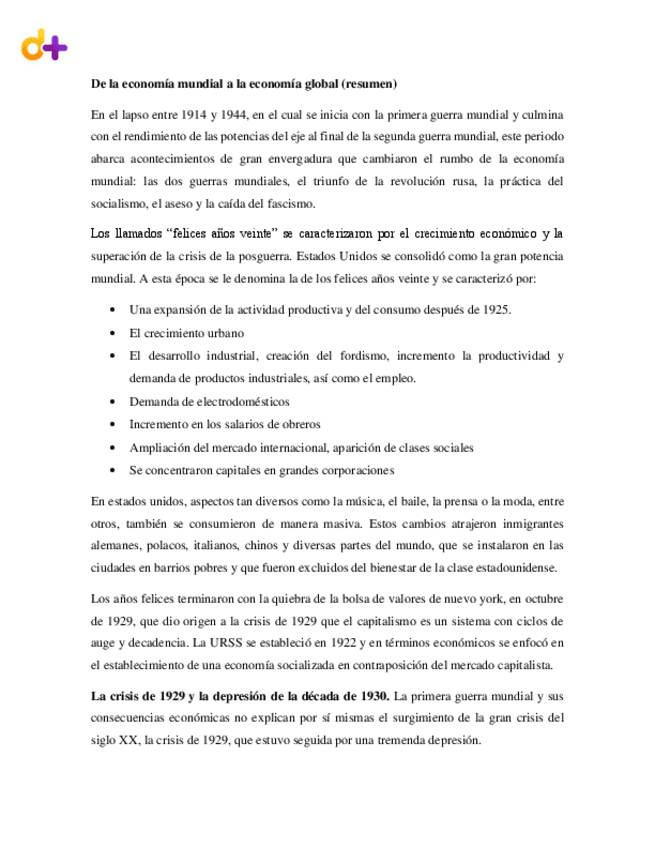 d+

De la economía mundial a la economía global (resumen)

En el lapso entre 1914 y 1944, en el cual se inicia con la primera guerra mundial y culmina con el rendimiento de las potencias del eje al final de la segunda guerra mundial, este periodo abarca acontecimientos de gran envergadura que cambiaron el rumbo de la economía mundial: las dos guerras mundiales, el triunfo de la revolución rusa, la práctica del socialismo, el aseso y la caída del fascismo.

Los llamados "felices años veinte" se caracterizaron por el crecimiento económico y la superación de la crisis de la posguerra. Estados Unidos se consolidó como la gran potencia mundial. A esta época se le denomina la de los felices años veinte y se caracterizó por:

• Una expansión de la actividad productiva y del consumo después de 1925.
• El crecimiento urbano
• El desarrollo industrial, creación del fordismo, incremento la productividad y demanda de productos industriales, así como el empleo.
• Demanda de electrodomésticos
• Incremento en los salarios de obreros
• Ampliación del mercado internacional, aparición de clases sociales
• Se concentraron capitales en grandes corporaciones

En estados unidos, aspectos tan diversos como la música, el baile, la prensa o la moda, entre otros, también se consumieron de manera masiva. Estos cambios atrajeron inmigrantes alemanes, polacos, italianos, chinos y diversas partes del mundo, que se instalaron en las ciudades en barrios pobres y que fueron excluidos del bienestar de la clase estadounidense.

Los años felices terminaron con la quiebra de la bolsa de valores de nuevo york, en octubre de 1929, que dio origen a la crisis de 1929 que el capitalismo es un sistema con ciclos de auge y decadencia. La URSS se estableció en 1922 y en términos económicos se enfocó en el establecimiento de una economía socializada en contraposición del mercado capitalista.

La crisis de 1929 y la depresión de la década de 1930. La primera guerra mundial y sus consecuencias económicas no explican por sí mismas el surgimiento de la gran crisis del siglo XX, la crisis de 1929, que estuvo seguida por una tremenda depresión.